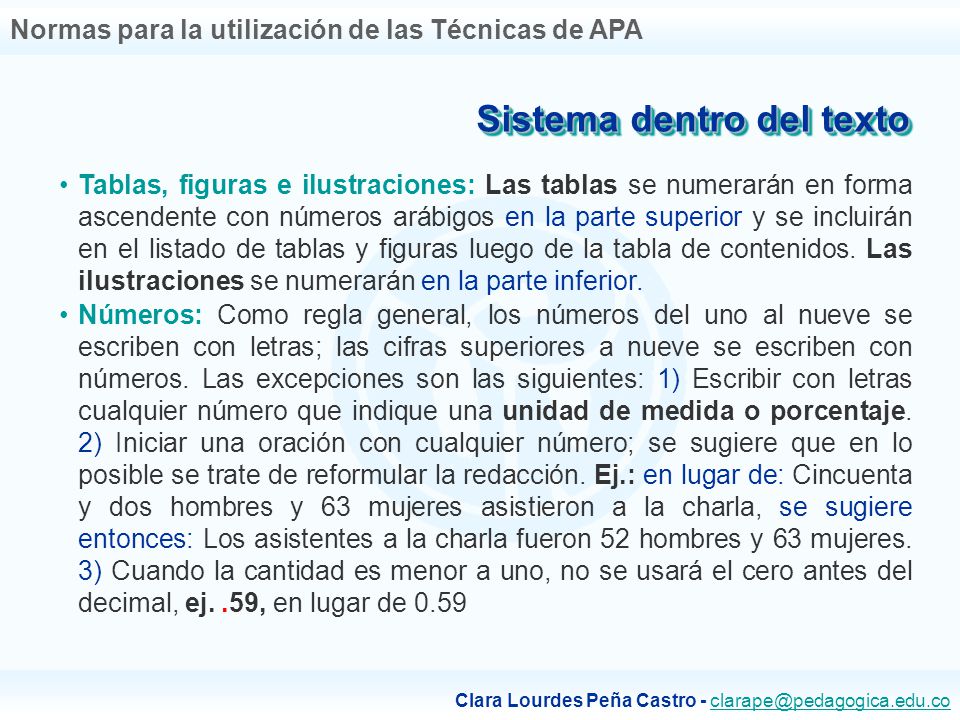 Normas para la utilización de las Técnicas de APA

Sistema dentro del texto

• Tablas, figuras e ilustraciones: Las tablas se numerarán en forma ascendente con números arábigos en la parte superior y se incluirán en el listado de tablas y figuras luego de la tabla de contenidos. Las ilustraciones se numerarán en la parte inferior.

• Números: Como regla general, los números del uno al nueve se escriben con letras; las cifras superiores a nueve se escriben con números. Las excepciones son las siguientes: 1) Escribir con letras cualquier número que indique una unidad de medida o porcentaje. 2) Iniciar una oración con cualquier número; se sugiere que en lo posible se trate de reformular la redacción. Ej.: en lugar de: Cincuenta y dos hombres y 63 mujeres asistieron a la charla, se sugiere entonces: Los asistentes a la charla fueron 52 hombres y 63 mujeres. 3) Cuando la cantidad es menor a uno, no se usará el cero antes del decimal, ej. .59, en lugar de 0.59

Clara Lourdes Peña Castro - clarape@pedagogica.edu.co